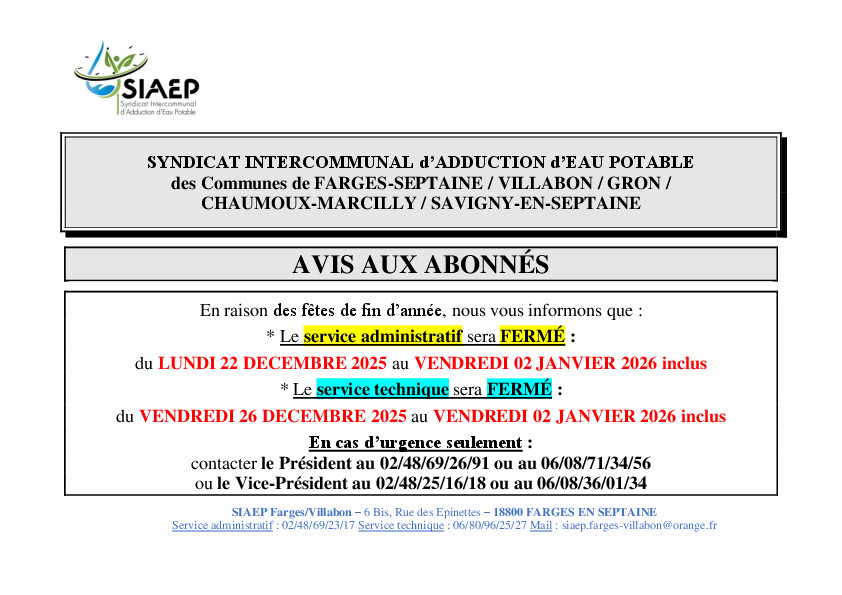 SIAEP
Syndicat Intercommunal d'Adduction d'Eau Potable

SYNDICAT INTERCOMMUNAL d'ADDUCTION d'EAU POTABLE
des Communes de FARGES-SEPTAINE / VILLABON / GRON /
CHAUMOUX-MARCILLY / SAVIGNY-EN-SEPTAINE

AVIS AUX ABONNÉS

En raison des fêtes de fin d'année, nous vous informons que :
* Le service administratif sera FERMÉ :
du LUNDI 22 DECEMBRE 2025 au VENDREDI 02 JANVIER 2026 inclus
* Le service technique sera FERMÉ :
du VENDREDI 26 DECEMBRE 2025 au VENDREDI 02 JANVIER 2026 inclus
En cas d'urgence seulement :
contacter le Président au 02/48/69/26/91 ou au 06/08/71/34/56
ou le Vice-Président au 02/48/25/16/18 ou au 06/08/36/01/34

SIAEP Farges/Villabon – 6 Bis, Rue des Epinettes – 18800 FARGES EN SEPTAINE
Service administratif : 02/48/69/23/17 Service technique : 06/80/96/25/27 Mail : siaep.farges-villabon@orange.fr